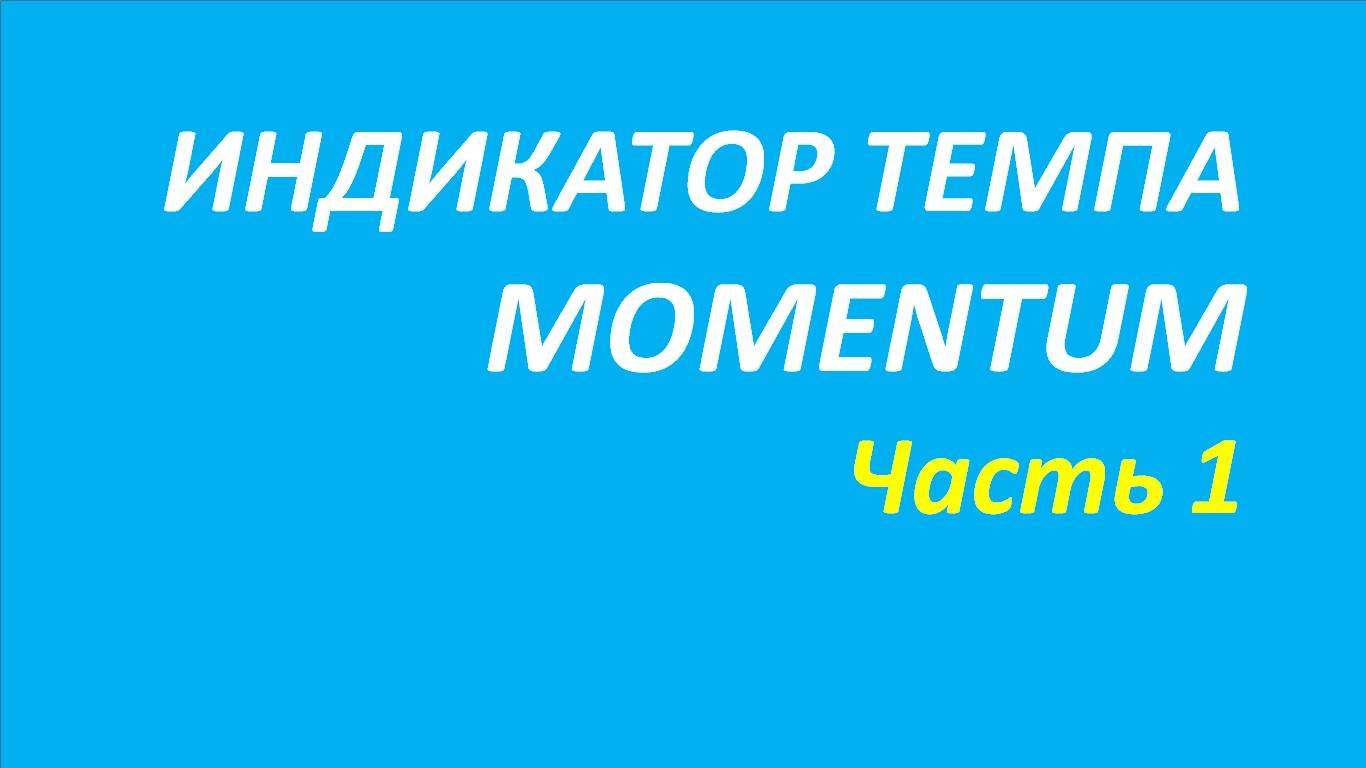 ИНДИКАТОР ТЕМПА
MOMENTUM
Часть 1